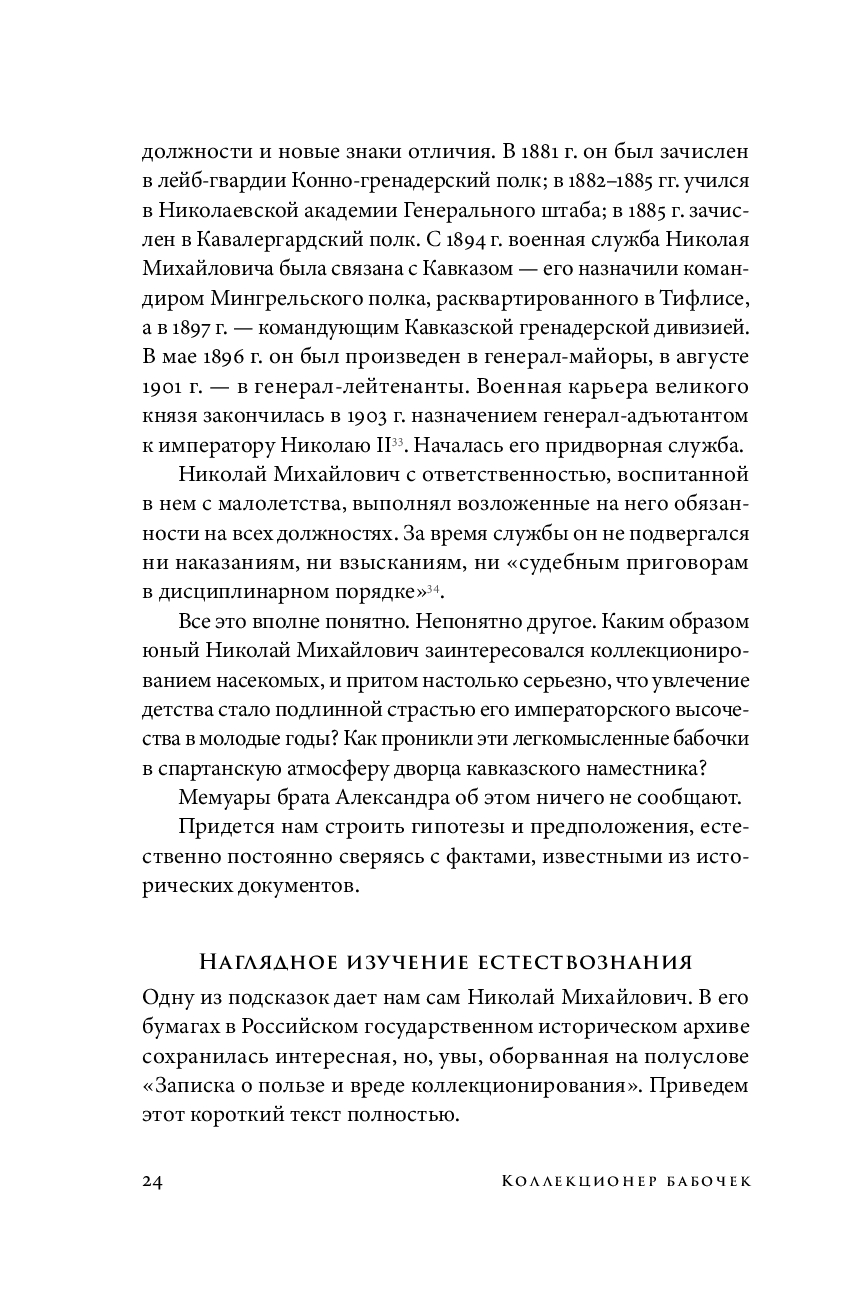 должности и новые знаки отличия. В 1881 г. он был зачислен в лейб-гвардии Конно-гренадерский полк; в 1882–1885 гг. учился в Николаевской академии Генерального штаба; в 1885 г. зачислен в Кавалергардский полк. С 1894 г. военная служба Николая Михайловича была связана с Кавказом — его назначили командиром Мингрельского полка, расквартированного в Тифлисе, а в 1897 г. — командующим Кавказской гренадерской дивизией. В мае 1896 г. он был произведен в генерал-майоры, в августе 1901 г. — в генерал-лейтенанты. Военная карьера великого князя закончилась в 1903 г. назначением генерал-адъютантом к императору Николаю II$^{33}$. Началась его придворная служба.

Николай Михайлович с ответственностью, воспитанной в нем с малолетства, выполнял возложенные на него обязанности на всех должностях. За время службы он не подвергался ни наказаниям, ни взысканиям, ни «судебным приговорам в дисциплинарном порядке»$^{34}$.

Все это вполне понятно. Непонятно другое. Каким образом юный Николай Михайлович заинтересовался коллекционированием насекомых, и притом настолько серьезно, что увлечение детства стало подлинной страстью его императорского высочества в молодые годы? Как проникли эти легкомысленные бабочки в спартанскую атмосферу дворца кавказского наместника?

Мемуары брата Александра об этом ничего не сообщают.

Придется нам строить гипотезы и предположения, естественно постоянно сверяясь с фактами, известными из исторических документов.

Наглядное изучение естествознания

Одну из подсказок дает нам сам Николай Михайлович. В его бумагах в Российском государственном историческом архиве сохранилась интересная, но, увы, оборванная на полуслове «Записка о пользе и вреде коллекционирования». Приведем этот короткий текст полностью.

24 Коллекционер бабочек